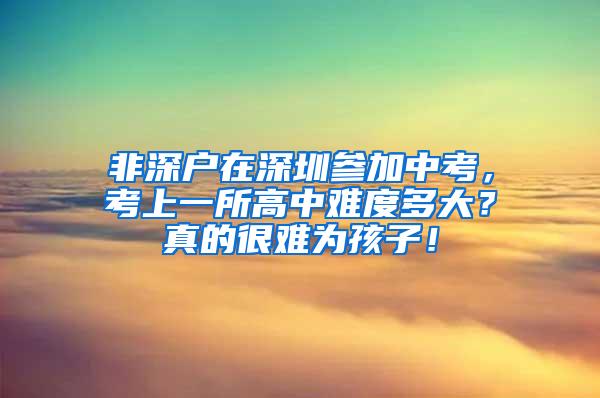 非深户在深圳参加中考，考上一所高中难度多大？真的很难为孩子！